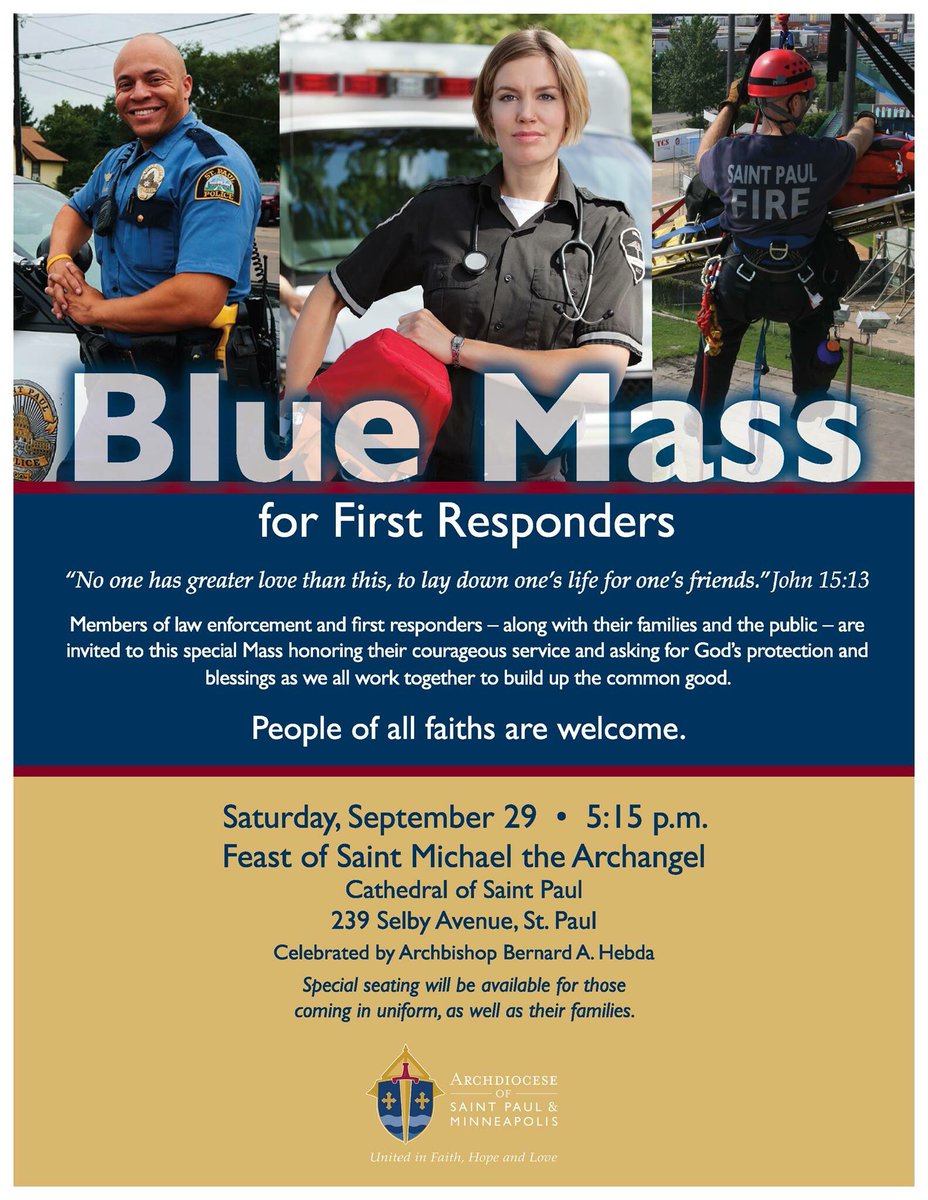 SAINT PAUL FIRE

Blue Mass

for First Responders

"No one has greater love than this, to lay down one's life for one's friends." John 15:13

Members of law enforcement and first responders – along with their families and the public – are invited to this special Mass honoring their courageous service and asking for God's protection and blessings as we all work together to build up the common good.

People of all faiths are welcome.

Saturday, September 29 • 5:15 p.m.
Feast of Saint Michael the Archangel
Cathedral of Saint Paul
239 Selby Avenue, St. Paul
Celebrated by Archbishop Bernard A. Hebda

Special seating will be available for those coming in uniform, as well as their families.

ARCHDIOCESE OF SAINT PAUL & MINNEAPOLIS

United in Faith, Hope and Love